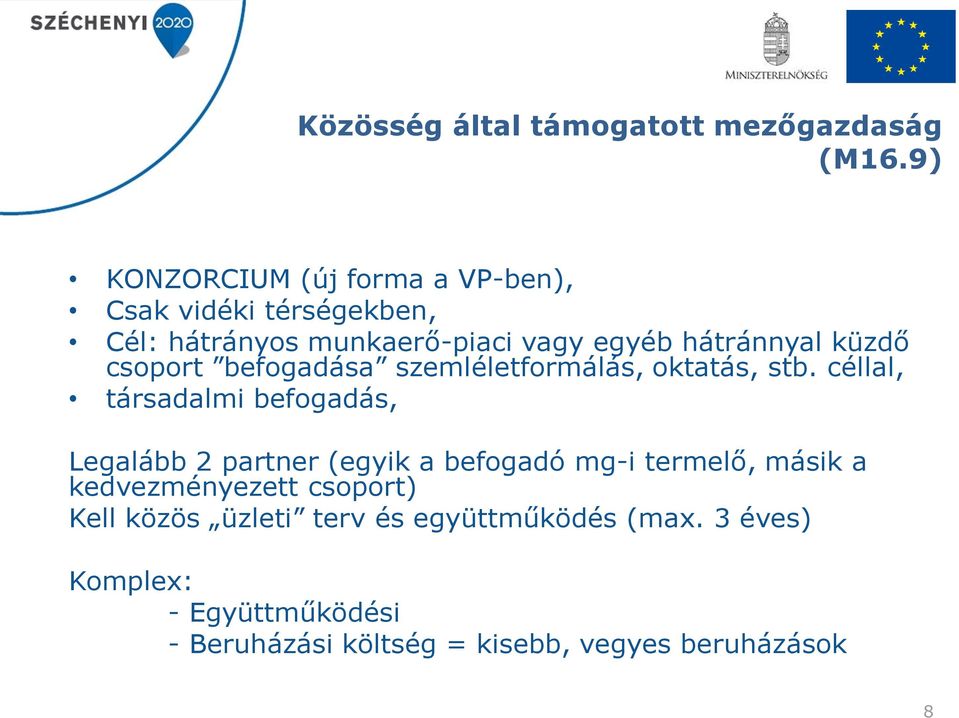 SZÉCHENYI 2020

MINISZTERELNÖKSÉG

Közösség által támogatott mezőgazdaság (M16.9)

• KONZORCIUM (új forma a VP-ben),
• Csak vidéki térségekben,
• Cél: hátrányos munkaerő-piaci vagy egyéb hátránnyal küzdő csoport ”befogadása” szemléletformálás, oktatás, stb. céllal,
• társadalmi befogadás,

Legalább 2 partner (egyik a befogadó mg-i termelő, másik a kedvezményezett csoport)
Kell közös „üzleti” terv és együttműködés (max. 3 éves)

Komplex:
- Együttműködési
- Beruházási költség = kisebb, vegyes beruházások

8